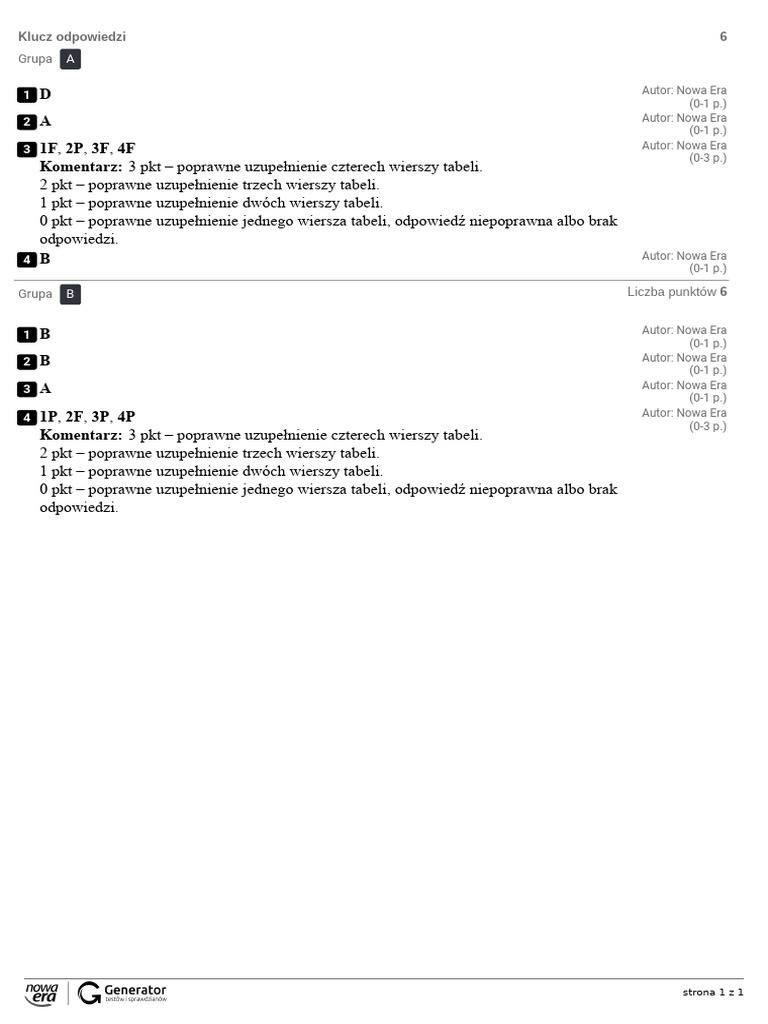 Klucz odpowiedzi 6

Grupa A

1 D
Autor: Nowa Era (0-1 p.)

2 A
Autor: Nowa Era (0-1 p.)

3 1F, 2P, 3F, 4F
Autor: Nowa Era (0-3 p.)
Komentarz: 3 pkt – poprawne uzupełnienie czterech wierszy tabeli.
2 pkt – poprawne uzupełnienie trzech wierszy tabeli.
1 pkt – poprawne uzupełnienie dwóch wierszy tabeli.
0 pkt – poprawne uzupełnienie jednego wiersza tabeli, odpowiedź niepoprawna albo brak odpowiedzi.

4 B
Autor: Nowa Era (0-1 p.)

Grupa B
Liczba punktów 6

1 B
Autor: Nowa Era (0-1 p.)

2 B
Autor: Nowa Era (0-1 p.)

3 A
Autor: Nowa Era (0-1 p.)

4 1P, 2F, 3P, 4P
Autor: Nowa Era (0-3 p.)
Komentarz: 3 pkt – poprawne uzupełnienie czterech wierszy tabeli.
2 pkt – poprawne uzupełnienie trzech wierszy tabeli.
1 pkt – poprawne uzupełnienie dwóch wierszy tabeli.
0 pkt – poprawne uzupełnienie jednego wiersza tabeli, odpowiedź niepoprawna albo brak odpowiedzi.

nowa era Generator testów i sprawdzianów
strona 1 z 1